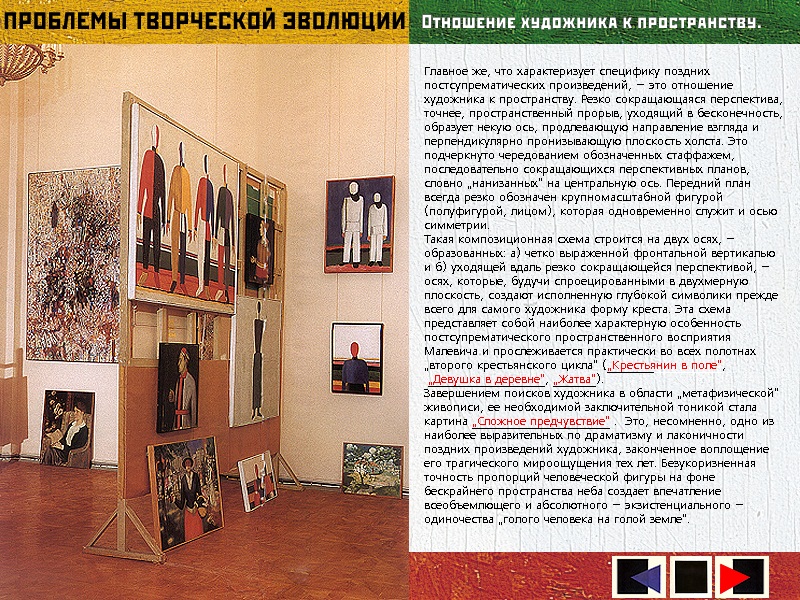 ПРОБЛЕМЫ ТВОРЧЕСКОЙ ЭВОЛЮЦИИ

Отношение художника к пространству.

Главное же, что характеризует специфику поздних постсупрематических произведений, – это отношение художника к пространству. Резко сокращающаяся перспектива, точнее, пространственный прорыв, уходящий в бесконечность, образует некую ось, продлевающую направление взгляда и перпендикулярно пронизывающую плоскость холста. Это подчеркнуто чередованием обозначенных стаффажем, последовательно сокращающихся перспективных планов, словно „нанизанных" на центральную ось. Передний план всегда резко обозначен крупномасштабной фигурой (полуфигурой, лицом), которая одновременно служит и осью симметрии.
Такая композиционная схема строится на двух осях, – образованных: а) четко выраженной фронтальной вертикалью и б) уходящей вдаль резко сокращающейся перспективой, – осях, которые, будучи спроецированными в двухмерную плоскость, создают исполненную глубокой символики прежде всего для самого художника форму креста. Эта схема представляет собой наиболее характерную особенность постсупрематического пространственного восприятия Малевича и прослеживается практически во всех полотнах „второго крестьянского цикла" („Крестьянин в поле", „Девушка в деревне", „Жатва").
Завершением поисков художника в области „метафизической" живописи, ее необходимой заключительной тоникой стала картина „Сложное предчувствие" . Это, несомненно, одно из наиболее выразительных по драматизму и лаконичности поздних произведений художника, законченное воплощение его трагического мироощущения тех лет. Безукоризненная точность пропорций человеческой фигуры на фоне бескрайнего пространства неба создает впечатление всеобъемлющего и абсолютного – экзистенциального – одиночества „голого человека на голой земле".